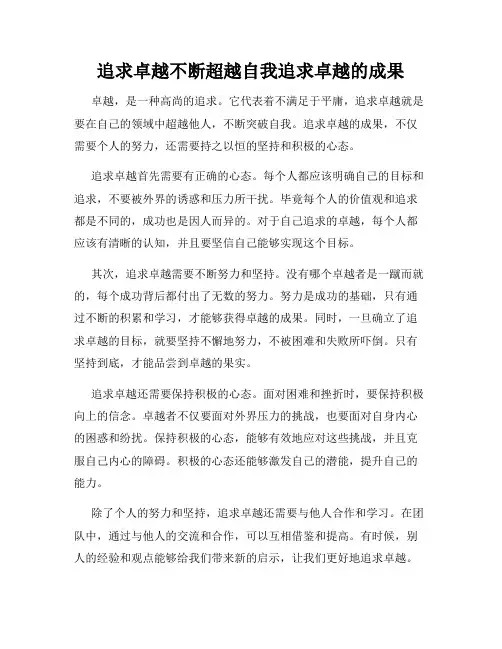 追求卓越不断超越自我追求卓越的成果

卓越，是一种高尚的追求。它代表着不满足于平庸，追求卓越就是要在自己的领域中超越他人，不断突破自我。追求卓越的成果，不仅需要个人的努力，还需要持之以恒的坚持和积极的心态。

追求卓越首先需要有正确的心态。每个人都应该明确自己的目标和追求，不要被外界的诱惑和压力所干扰。毕竟每个人的价值观和追求都是不同的，成功也是因人而异的。对于自己追求的卓越，每个人都应该有清晰的认知，并且要坚信自己能够实现这个目标。

其次，追求卓越需要不断努力和坚持。没有哪个卓越者是一蹴而就的，每个成功背后都付出了无数的努力。努力是成功的基础，只有通过不断的积累和学习，才能够获得卓越的成果。同时，一旦确立了追求卓越的目标，就要坚持不懈地努力，不被困难和失败所吓倒。只有坚持到底，才能品尝到卓越的果实。

追求卓越还需要保持积极的心态。面对困难和挫折时，要保持积极向上的信念。卓越者不仅要面对外界压力的挑战，也要面对自身内心的困惑和纷扰。保持积极的心态，能够有效地应对这些挑战，并且克服自己内心的障碍。积极的心态还能够激发自己的潜能，提升自己的能力。

除了个人的努力和坚持，追求卓越还需要与他人合作和学习。在团队中，通过与他人的交流和合作，可以互相借鉴和提高。有时候，别人的经验和观点能够给我们带来新的启示，让我们更好地追求卓越。